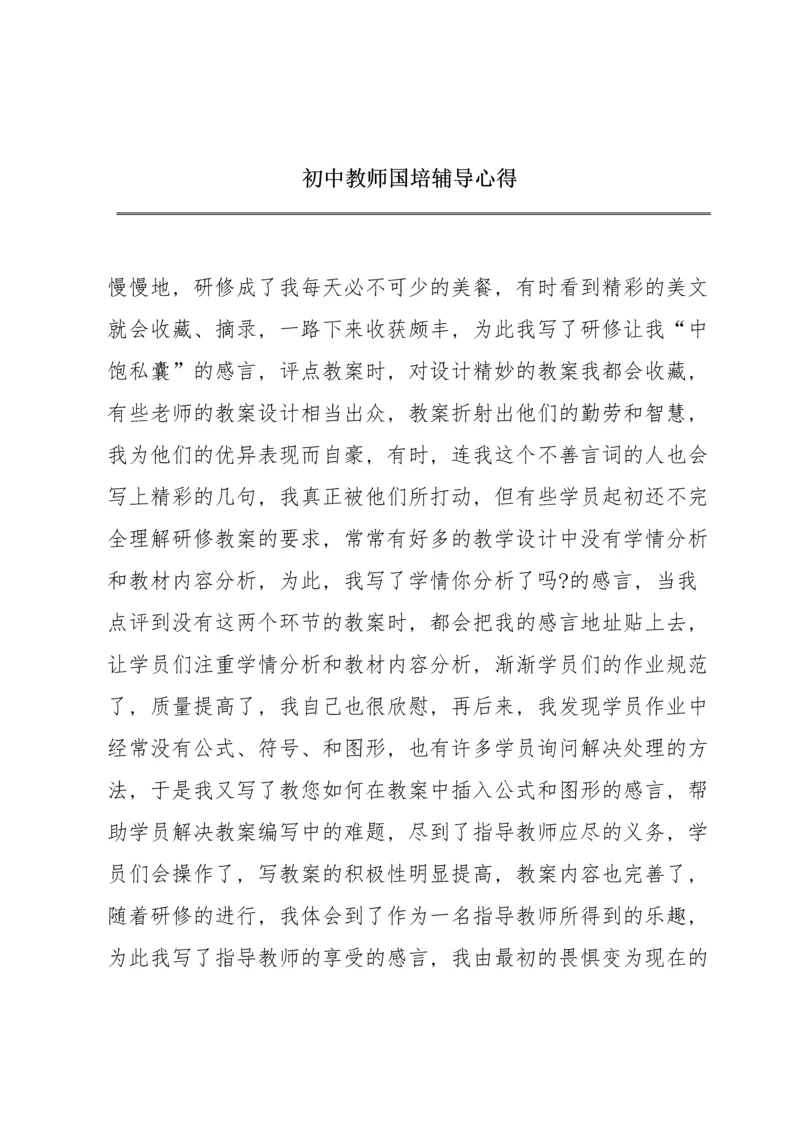 初中教师国培辅导心得

慢慢地，研修成了我每天必不可少的美餐，有时看到精彩的美文就会收藏、摘录，一路下来收获颇丰，为此我写了研修让我“中饱私囊”的感言，评点教案时，对设计精妙的教案我都会收藏，有些老师的教案设计相当出众，教案折射出他们的勤劳和智慧，我为他们的优异表现而自豪，有时，连我这个不善言词的人也会写上精彩的几句，我真正被他们所打动，但有些学员起初还不完全理解研修教案的要求，常常有好多的教学设计中没有学情分析和教材内容分析，为此，我写了学情你分析了吗?的感言，当我点评到没有这两个环节的教案时，都会把我的感言地址贴上去，让学员们注重学情分析和教材内容分析，渐渐学员们的作业规范了，质量提高了，我自己也很欣慰，再后来，我发现学员作业中经常没有公式、符号、和图形，也有许多学员询问解决处理的方法，于是我又写了教您如何在教案中插入公式和图形的感言，帮助学员解决教案编写中的难题，尽到了指导教师应尽的义务，学员们会操作了，写教案的积极性明显提高，教案内容也完善了，随着研修的进行，我体会到了作为一名指导教师所得到的乐趣，为此我写了指导教师的享受的感言，我由最初的畏惧变为现在的